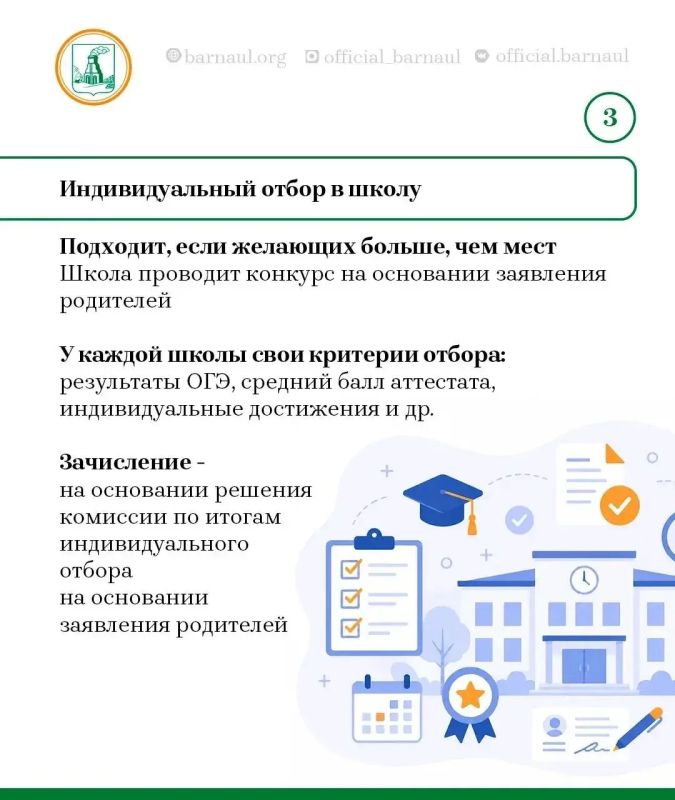 barnaul.org official_barnaul official.barnaul

3

Индивидуальный отбор в школу

Подходит, если желающих больше, чем мест
Школа проводит конкурс на основании заявления родителей

У каждой школы свои критерии отбора:
результаты ОГЭ, средний балл аттестата, индивидуальные достижения и др.

Зачисление -
на основании решения комиссии по итогам индивидуального отбора
на основании заявления родителей